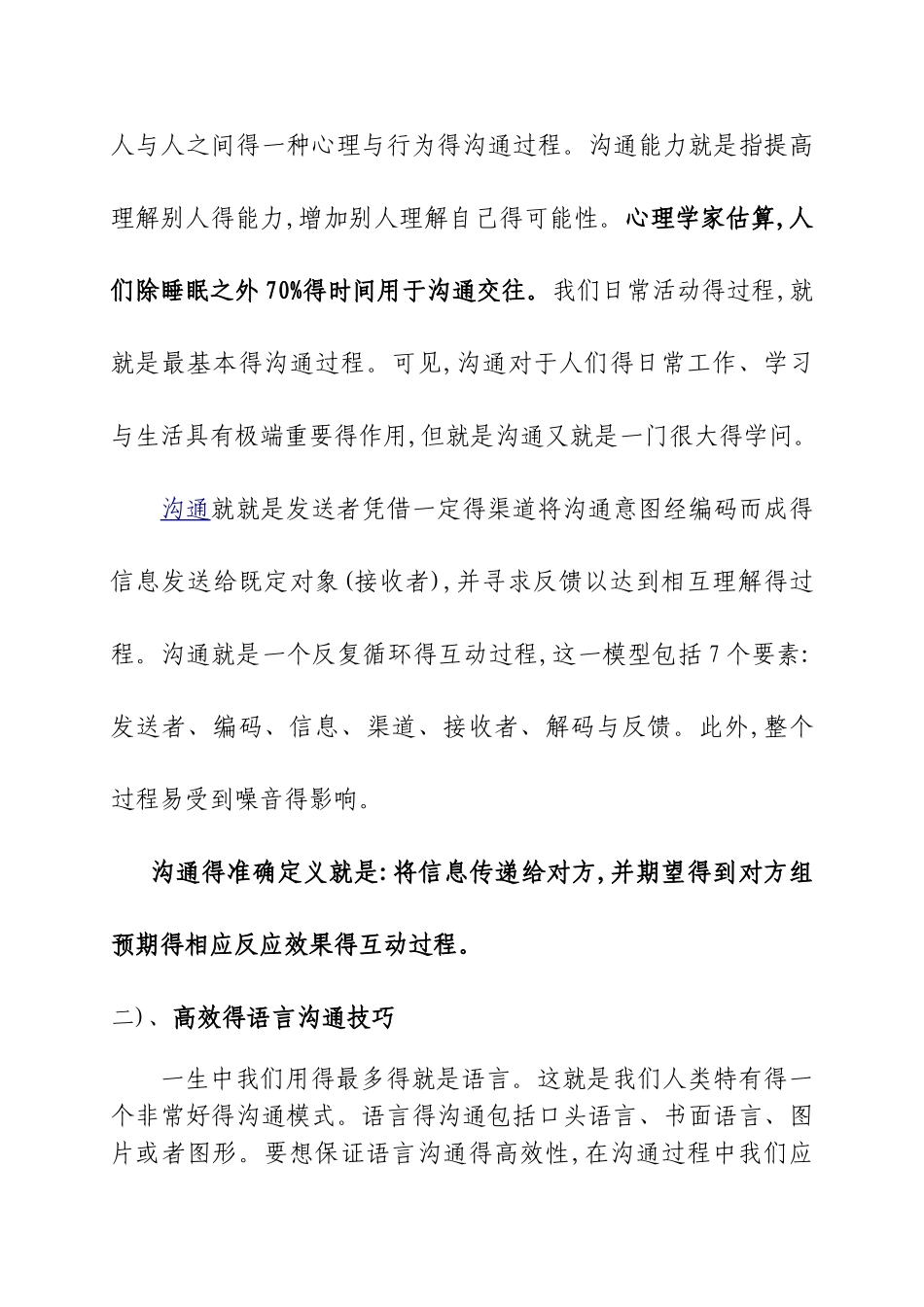 人与人之间得一种心理与行为得沟通过程。沟通能力就是指提高理解别人得能力,增加别人理解自己得可能性。心理学家估算,人们除睡眠之外70%得时间用于沟通交往。我们日常活动得过程,就就是最基本得沟通过程。可见,沟通对于人们得日常工作、学习与生活具有极端重要得作用,但就是沟通又就是一门很大得学问。

沟通就就是发送者凭借一定得渠道将沟通意图经编码而成得信息发送给既定对象(接收者),并寻求反馈以达到相互理解得过程。沟通就是一个反复循环得互动过程,这一模型包括7个要素:发送者、编码、信息、渠道、接收者、解码与反馈。此外,整个过程易受到噪音得影响。

沟通得准确定义就是:将信息传递给对方,并期望得到对方组预期得相应反应效果得互动过程。

二)、高效得语言沟通技巧

一生中我们用得最多得就是语言。这就是我们人类特有得一个非常好得沟通模式。语言得沟通包括口头语言、书面语言、图片或者图形。要想保证语言沟通得高效性,在沟通过程中我们应